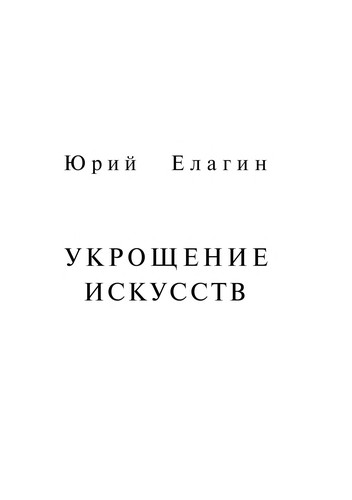 Юрий Елагин

УКРОЩЕНИЕ ИСКУССТВ